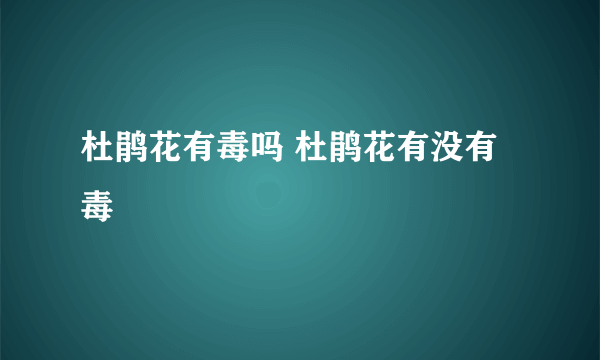 杜鹃花有毒吗 杜鹃花有没有毒